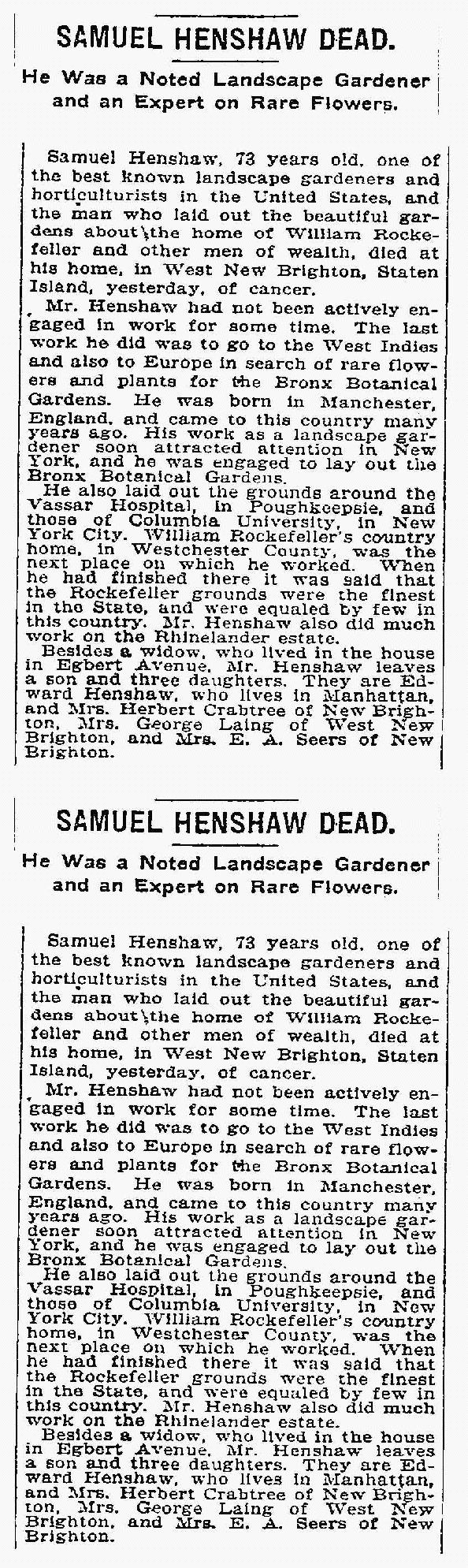 SAMUEL HENSHAW DEAD.

He Was a Noted Landscape Gardener and an Expert on Rare Flowers.

Samuel Henshaw, 73 years old, one of the best known landscape gardeners and horticulturists in the United States, and the man who laid out the beautiful gardens about the home of William Rockefeller and other men of wealth, died at his home, in West New Brighton, Staten Island, yesterday, of cancer.

Mr. Henshaw had not been actively engaged in work for some time. The last work he did was to go to the West Indies and also to Europe in search of rare flowers and plants for the Bronx Botanical Gardens. He was born in Manchester, England, and came to this country many years ago. His work as a landscape gardener soon attracted attention in New York, and he was engaged to lay out the Bronx Botanical Gardens.

He also laid out the grounds around the Vassar Hospital, in Poughkeepsie, and those of Columbia University, in New York City. William Rockefeller's country home, in Westchester County, was the next place on which he worked. When he had finished there it was said that the Rockefeller grounds were the finest in the State, and were equaled by few in this country. Mr. Henshaw also did much work on the Rhinelander estate.

Besides a widow, who lived in the house in Egbert Avenue, Mr. Henshaw leaves a son and three daughters. They are Edward Henshaw, who lives in Manhattan, and Mrs. Herbert Crabtree of New Brighton, Mrs. George Laing of West New Brighton, and Mrs. E. A. Seers of New Brighton.

SAMUEL HENSHAW DEAD.

He Was a Noted Landscape Gardener and an Expert on Rare Flowers.

Samuel Henshaw, 73 years old, one of the best known landscape gardeners and horticulturists in the United States, and the man who laid out the beautiful gardens about the home of William Rockefeller and other men of wealth, died at his home, in West New Brighton, Staten Island, yesterday, of cancer.

Mr. Henshaw had not been actively engaged in work for some time. The last work he did was to go to the West Indies and also to Europe in search of rare flowers and plants for the Bronx Botanical Gardens. He was born in Manchester, England, and came to this country many years ago. His work as a landscape gardener soon attracted attention in New York, and he was engaged to lay out the Bronx Botanical Gardens.

He also laid out the grounds around the Vassar Hospital, in Poughkeepsie, and those of Columbia University, in New York City. William Rockefeller's country home, in Westchester County, was the next place on which he worked. When he had finished there it was said that the Rockefeller grounds were the finest in the State, and were equaled by few in this country. Mr. Henshaw also did much work on the Rhinelander estate.

Besides a widow, who lived in the house in Egbert Avenue, Mr. Henshaw leaves a son and three daughters. They are Edward Henshaw, who lives in Manhattan, and Mrs. Herbert Crabtree of New Brighton, Mrs. George Laing of West New Brighton, and Mrs. E. A. Seers of New Brighton.